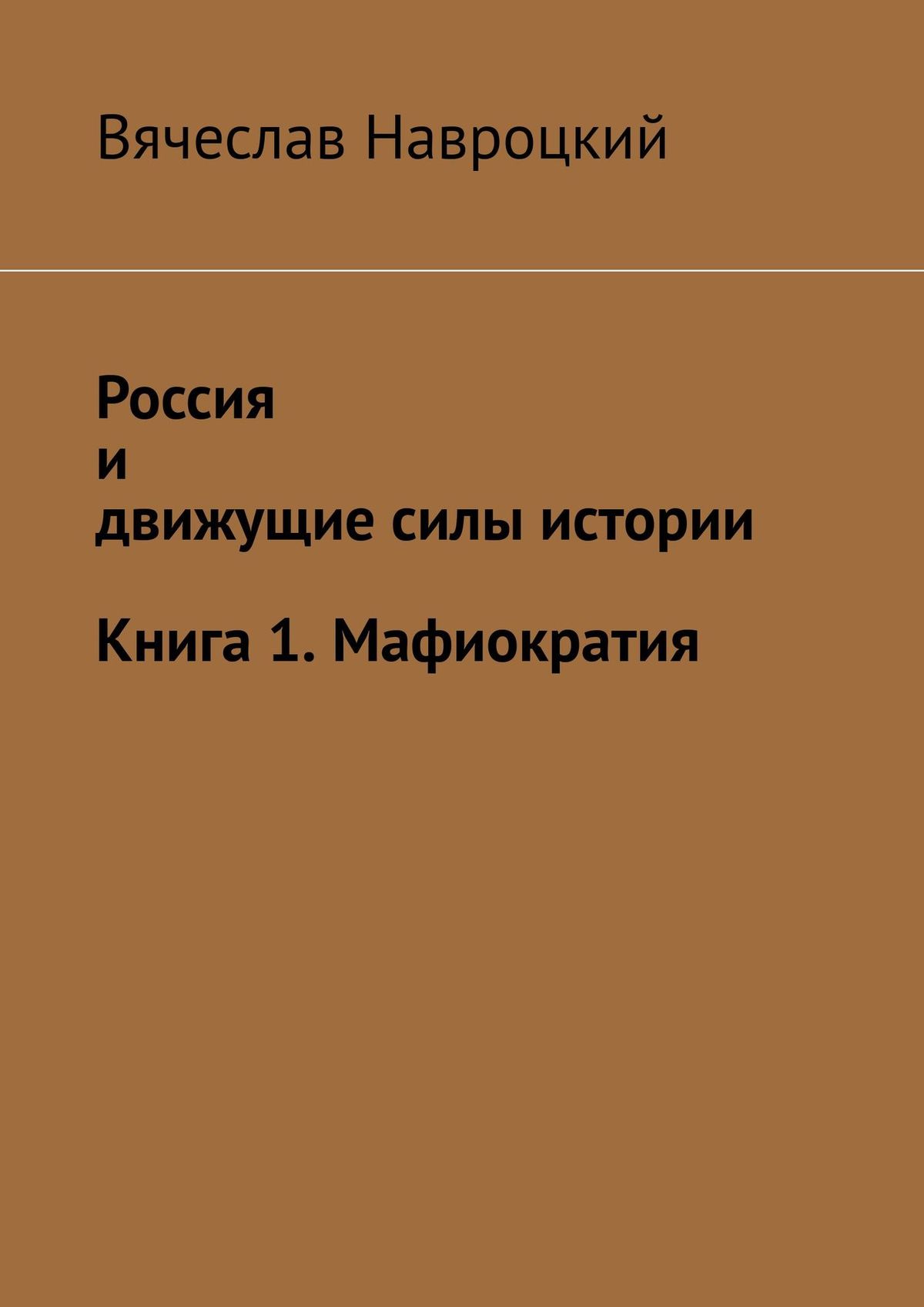 Вячеслав Навроцкий

Россия
и
движущие силы истории

Книга 1. Мафиократия